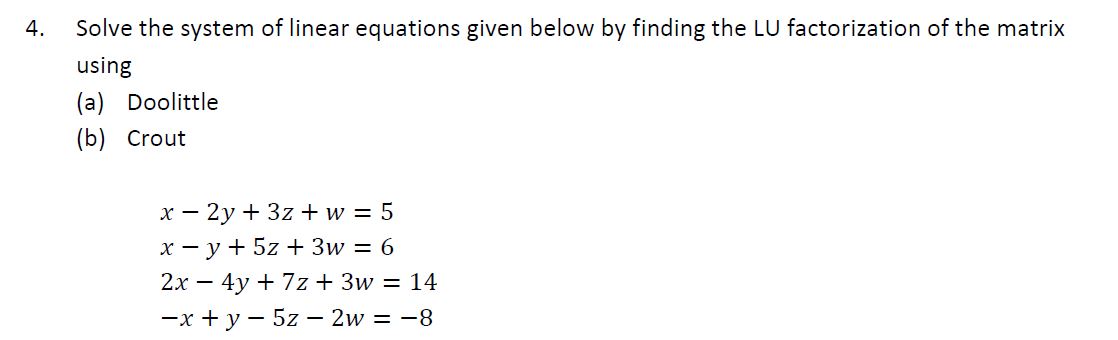 4. Solve the system of linear equations given below by finding the LU factorization of the matrix using

(a) Doolittle

(b) Crout

$x - 2y + 3z + w = 5$
$x - y + 5z + 3w = 6$
$2x - 4y + 7z + 3w = 14$
$-x + y - 5z - 2w = -8$